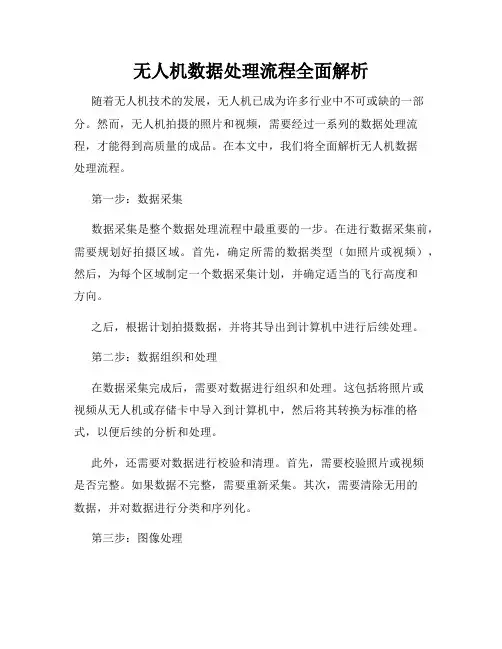 无人机数据处理流程全面解析

随着无人机技术的发展，无人机已成为许多行业中不可或缺的一部分。然而，无人机拍摄的照片和视频，需要经过一系列的数据处理流程，才能得到高质量的成品。在本文中，我们将全面解析无人机数据处理流程。

第一步：数据采集

数据采集是整个数据处理流程中最重要的一步。在进行数据采集前，需要规划好拍摄区域。首先，确定所需的数据类型（如照片或视频），然后，为每个区域制定一个数据采集计划，并确定适当的飞行高度和方向。

之后，根据计划拍摄数据，并将其导出到计算机中进行后续处理。

第二步：数据组织和处理

在数据采集完成后，需要对数据进行组织和处理。这包括将照片或视频从无人机或存储卡中导入到计算机中，然后将其转换为标准的格式，以便后续的分析和处理。

此外，还需要对数据进行校验和清理。首先，需要校验照片或视频是否完整。如果数据不完整，需要重新采集。其次，需要清除无用的数据，并对数据进行分类和序列化。

第三步：图像处理